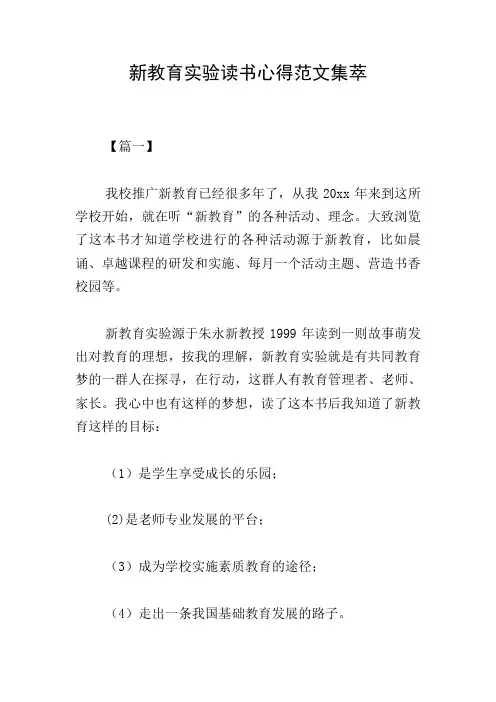 新教育实验读书心得范文集萃

【篇一】

我校推广新教育已经很多年了，从我 20xx 年来到这所学校开始，就在听“新教育”的各种活动、理念。大致浏览了这本书才知道学校进行的各种活动源于新教育，比如晨诵、卓越课程的研发和实施、每月一个活动主题、营造书香校园等。

新教育实验源于朱永新教授 1999 年读到一则故事萌发出对教育的理想，按我的理解，新教育实验就是有共同教育梦的一群人在探寻，在行动，这群人有教育管理者、老师、家长。我心中也有这样的梦想，读了这本书后我知道了新教育这样的目标：

（1）是学生享受成长的乐园；

(2)是老师专业发展的平台；

（3）成为学校实施素质教育的途径；

（4）走出一条我国基础教育发展的路子。